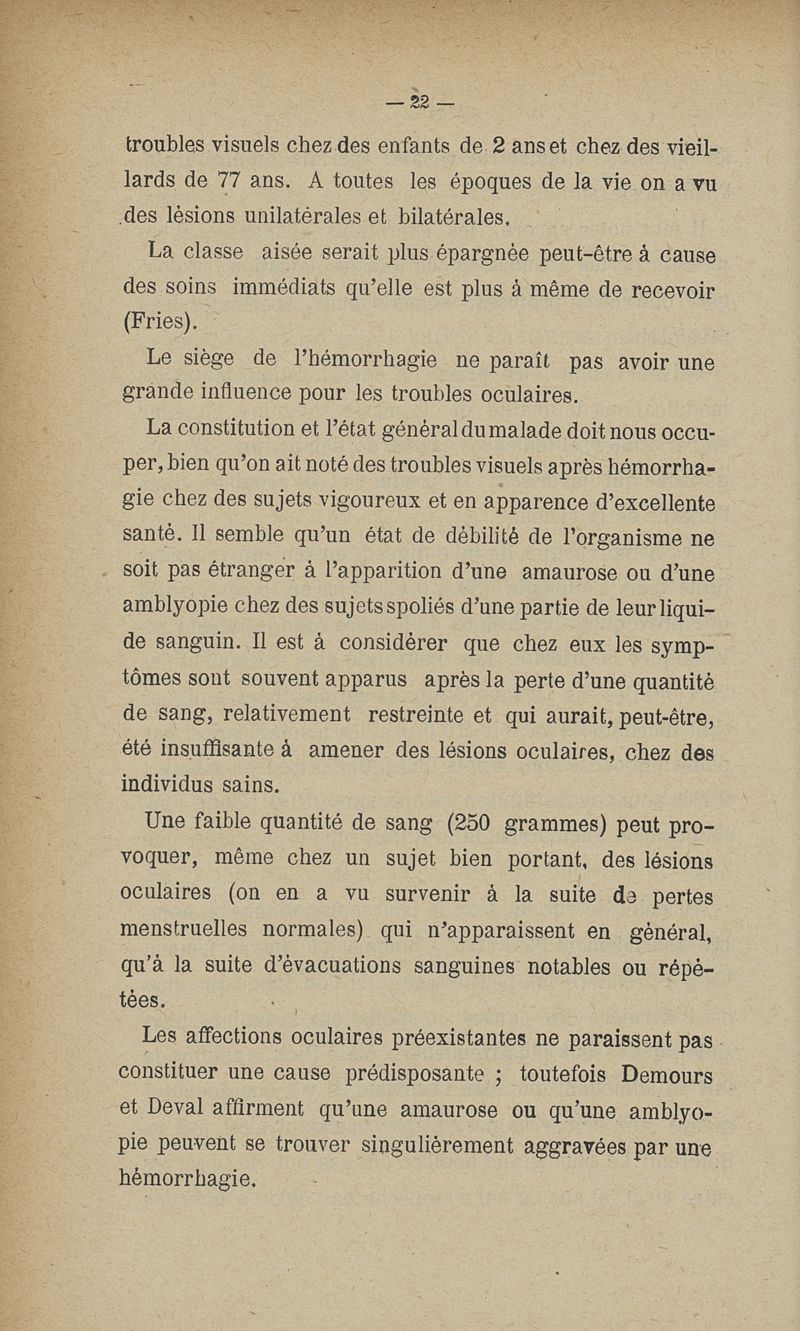 — 22 —

troubles visuels chez des enfants de 2 ans et chez des vieillards de 77 ans. A toutes les époques de la vie on a vu des lésions unilatérales et bilatérales.

La classe aisée serait plus épargnée peut-être à cause des soins immédiats qu'elle est plus à même de recevoir (Fries).

Le siège de l'hémorrhagie ne paraît pas avoir une grande influence pour les troubles oculaires.

La constitution et l'état général du malade doit nous occuper, bien qu'on ait noté des troubles visuels après hémorrhagie chez des sujets vigoureux et en apparence d'excellente santé. Il semble qu'un état de débilité de l'organisme ne soit pas étranger à l'apparition d'une amaurose ou d'une amblyopie chez des sujets spoliés d'une partie de leur liquide sanguin. Il est à considérer que chez eux les symptômes sont souvent apparus après la perte d'une quantité de sang, relativement restreinte et qui aurait, peut-être, été insuffisante à amener des lésions oculaires, chez des individus sains.

Une faible quantité de sang (250 grammes) peut provoquer, même chez un sujet bien portant, des lésions oculaires (on en a vu survenir à la suite de pertes menstruelles normales) qui n'apparaissent en général, qu'à la suite d'évacuations sanguines notables ou répétées.

Les affections oculaires préexistantes ne paraissent pas constituer une cause prédisposante ; toutefois Demours et Deval affirment qu'une amaurose ou qu'une amblyopie peuvent se trouver singulièrement aggravées par une hémorrhagie.